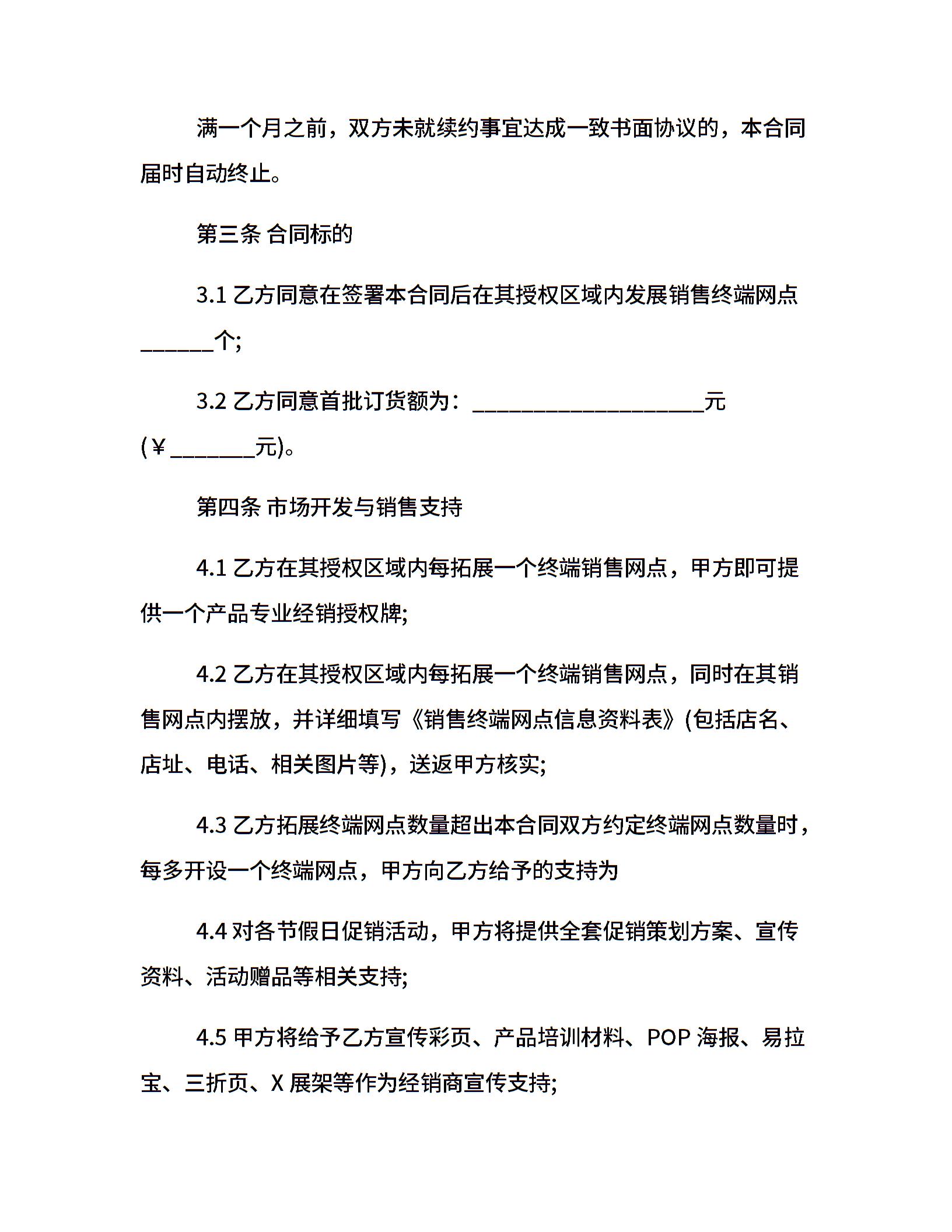 满一个月之前，双方未就续约事宜达成一致书面协议的，本合同届时自动终止。

第三条 合同标的

3.1 乙方同意在签署本合同后在其授权区域内发展销售终端网点______个;

3.2 乙方同意首批订货额为：____________________元(￥_______元)。

第四条 市场开发与销售支持

4.1 乙方在其授权区域内每拓展一个终端销售网点，甲方即可提供一个产品专业经销授权牌;

4.2 乙方在其授权区域内每拓展一个终端销售网点，同时在其销售网点内摆放，并详细填写《销售终端网点信息资料表》(包括店名、店址、电话、相关图片等)，送返甲方核实;

4.3 乙方拓展终端网点数量超出本合同双方约定终端网点数量时，每多开设一个终端网点，甲方向乙方给予的支持为

4.4 对各节假日促销活动，甲方将提供全套促销策划方案、宣传资料、活动赠品等相关支持;

4.5 甲方将给予乙方宣传彩页、产品培训材料、POP 海报、易拉宝、三折页、X 展架等作为经销商宣传支持;